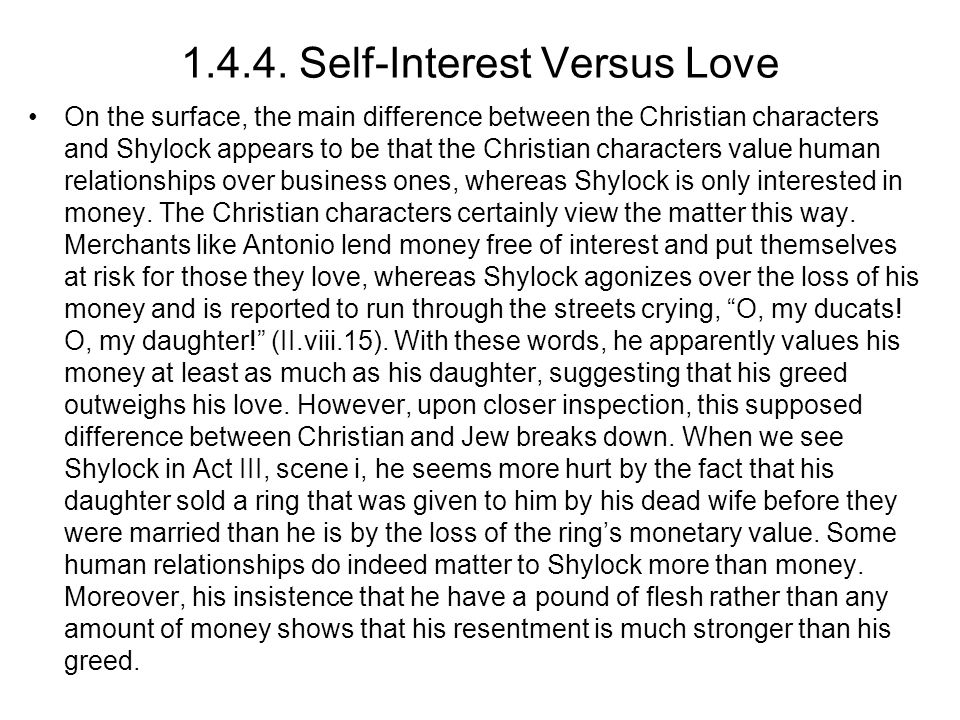 1.4.4. Self-Interest Versus Love

• On the surface, the main difference between the Christian characters and Shylock appears to be that the Christian characters value human relationships over business ones, whereas Shylock is only interested in money. The Christian characters certainly view the matter this way. Merchants like Antonio lend money free of interest and put themselves at risk for those they love, whereas Shylock agonizes over the loss of his money and is reported to run through the streets crying, “O, my ducats! O, my daughter!” (II.viii.15). With these words, he apparently values his money at least as much as his daughter, suggesting that his greed outweighs his love. However, upon closer inspection, this supposed difference between Christian and Jew breaks down. When we see Shylock in Act III, scene i, he seems more hurt by the fact that his daughter sold a ring that was given to him by his dead wife before they were married than he is by the loss of the ring’s monetary value. Some human relationships do indeed matter to Shylock more than money. Moreover, his insistence that he have a pound of flesh rather than any amount of money shows that his resentment is much stronger than his greed.